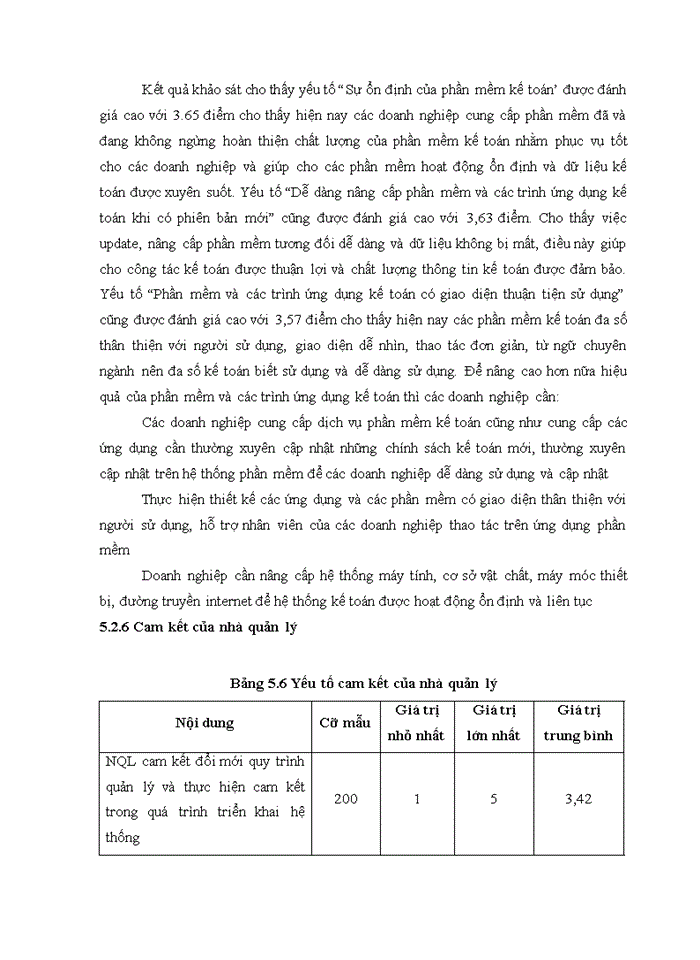 Kết quả khảo sát cho thấy yếu tố “Sự ổn định của phần mềm kế toán’ được đánh giá cao với 3.65 điểm cho thấy hiện nay các doanh nghiệp cung cấp phần mềm đã và đang không ngừng hoàn thiện chất lượng của phần mềm kế toán nhằm phục vụ tốt cho các doanh nghiệp và giúp cho các phần mềm hoạt động ổn định và dữ liệu kế toán được xuyên suốt. Yếu tố “Dễ dàng nâng cấp phần mềm và các trình ứng dụng kế toán khi có phiên bản mới” cũng được đánh giá cao với 3,63 điểm. Cho thấy việc update, nâng cấp phần mềm tương đối dễ dàng và dữ liệu không bị mất, điều này giúp cho công tác kế toán được thuận lợi và chất lượng thông tin kế toán được đảm bảo. Yếu tố “Phần mềm và các trình ứng dụng kế toán có giao diện thuận tiện sử dụng” cũng được đánh giá cao với 3,57 điểm cho thấy hiện nay các phần mềm kế toán đa số thân thiện với người sử dụng, giao diện dễ nhìn, thao tác đơn giản, từ ngữ chuyên ngành nên đa số kế toán biết sử dụng và dễ dàng sử dụng. Để nâng cao hơn nữa hiệu quả của phần mềm và các trình ứng dụng kế toán thì các doanh nghiệp cần:

Các doanh nghiệp cung cấp dịch vụ phần mềm kế toán cũng như cung cấp các ứng dụng cần thường xuyên cập nhật những chính sách kế toán mới, thường xuyên cập nhật trên hệ thống phần mềm để các doanh nghiệp dễ dàng sử dụng và cập nhật

Thực hiện thiết kế các ứng dụng và các phần mềm có giao diện thân thiện với người sử dụng, hỗ trợ nhân viên của các doanh nghiệp thao tác trên ứng dụng phần mềm

Doanh nghiệp cần nâng cấp hệ thống máy tính, cơ sở vật chất, máy móc thiết bị, đường truyền internet để hệ thống kế toán được hoạt động ổn định và liên tục

5.2.6 Cam kết của nhà quản lý

Bảng 5.6 Yếu tố cam kết của nhà quản lý

| Nội dung | Cỡ mẫu | Giá trị nhỏ nhất | Giá trị lớn nhất | Giá trị trung bình |
|---|---|---|---|---|
| NQL cam kết đổi mới quy trình quản lý và thực hiện cam kết trong quá trình triển khai hệ thống | 200 | 1 | 5 | 3,42 |